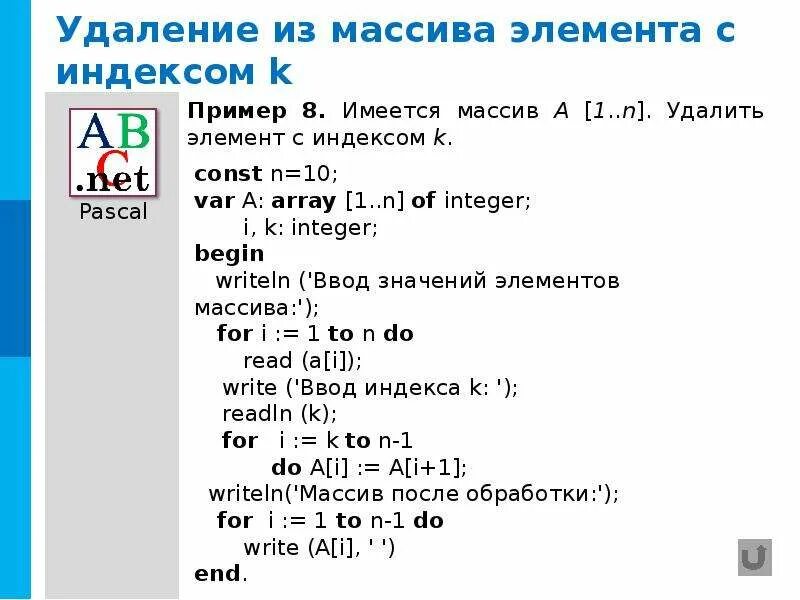 Удаление из массива элемента с индексом k

ABC .net
Pascal

Пример 8. Имеется массив A [1..n]. Удалить элемент с индексом k.

const n=10;
var A: array [1..n] of integer;
i, k: integer;
begin
writeln ('Ввод значений элементов массива:');
for i := 1 to n do
read (a[i]);
write ('Ввод индекса k: ');
readln (k);
for i := k to n-1
do A[i] := A[i+1];
writeln('Массив после обработки:');
for i := 1 to n-1 do
write (A[i], ' ')
end.